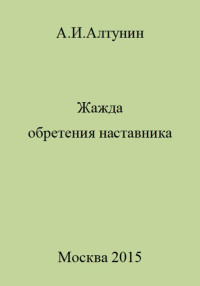 А.И.Алтунин

Жажда
обретения наставника

Москва 2015